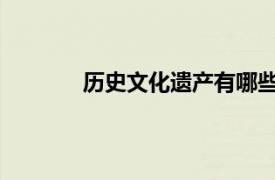 历史文化遗产有哪些